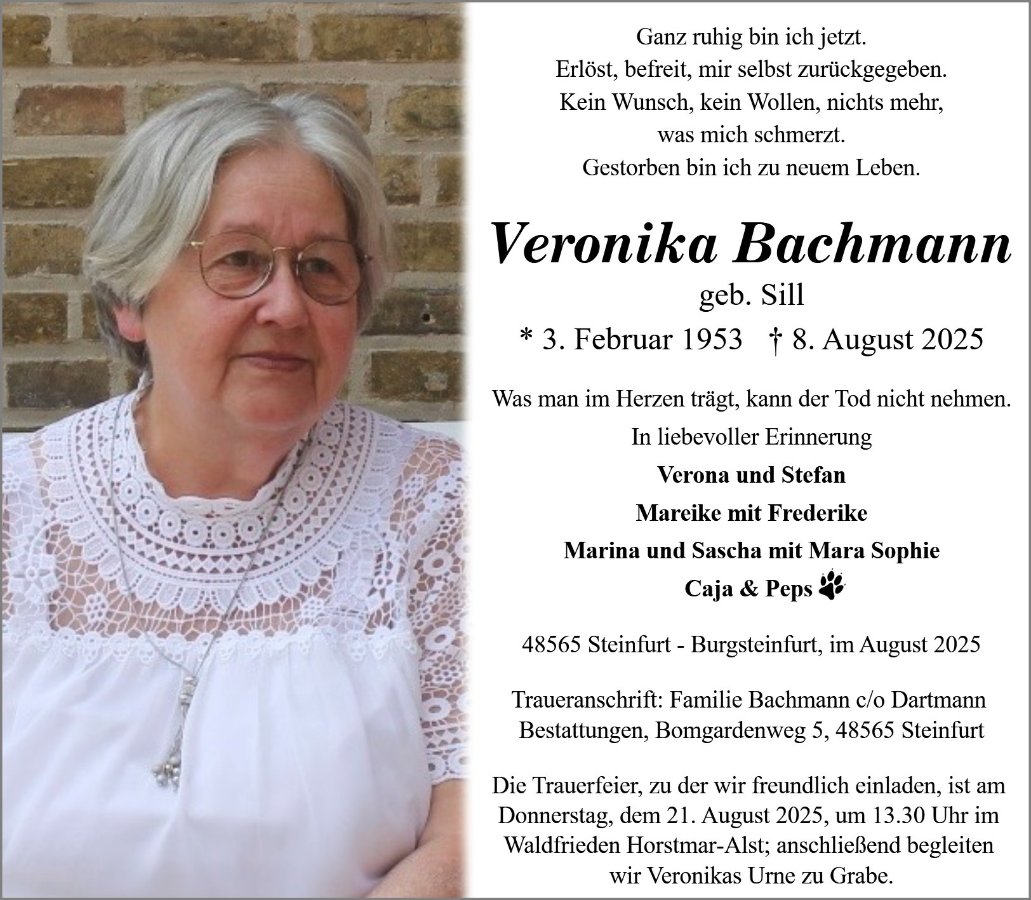 Ganz ruhig bin ich jetzt.
Erlöst, befreit, mir selbst zurückgegeben.
Kein Wunsch, kein Wollen, nichts mehr,
was mich schmerzt.
Gestorben bin ich zu neuem Leben.

Veronika Bachmann
geb. Sill
* 3. Februar 1953 † 8. August 2025

Was man im Herzen trägt, kann der Tod nicht nehmen.
In liebevoller Erinnerung
Verona und Stefan
Mareike mit Frederike
Marina und Sascha mit Mara Sophie
Caja & Peps

48565 Steinfurt - Burgsteinfurt, im August 2025

Traueranschrift: Familie Bachmann c/o Dartmann Bestattungen, Bomgardenweg 5, 48565 Steinfurt

Die Trauerfeier, zu der wir freundlich einladen, ist am Donnerstag, dem 21. August 2025, um 13.30 Uhr im Waldfrieden Horstmar-Alst; anschließend begleiten wir Veronikas Urne zu Grabe.